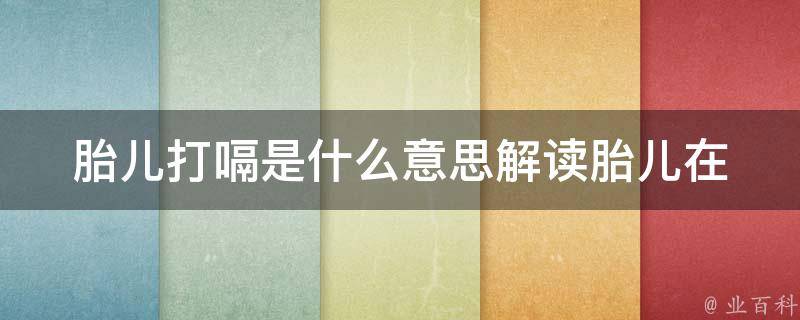 胎儿打嗝是什么意思解读胎儿在

@ 业百科